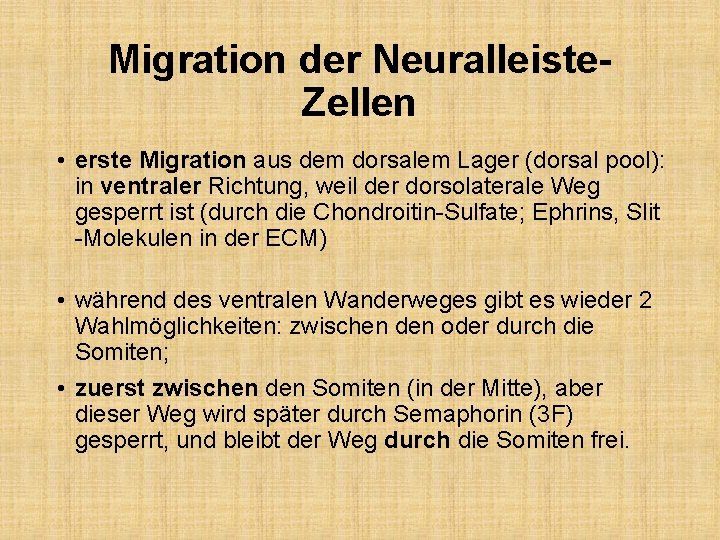 Migration der Neuralleiste-Zellen

• erste Migration aus dem dorsalem Lager (dorsal pool): in ventraler Richtung, weil der dorsolaterale Weg gesperrt ist (durch die Chondroitin-Sulfate; Ephrins, Slit -Molekulen in der ECM)

• während des ventralen Wanderweges gibt es wieder 2 Wahlmöglichkeiten: zwischen den oder durch die Somiten;

• zuerst zwischen den Somiten (in der Mitte), aber dieser Weg wird später durch Semaphorin (3F) gesperrt, und bleibt der Weg durch die Somiten frei.